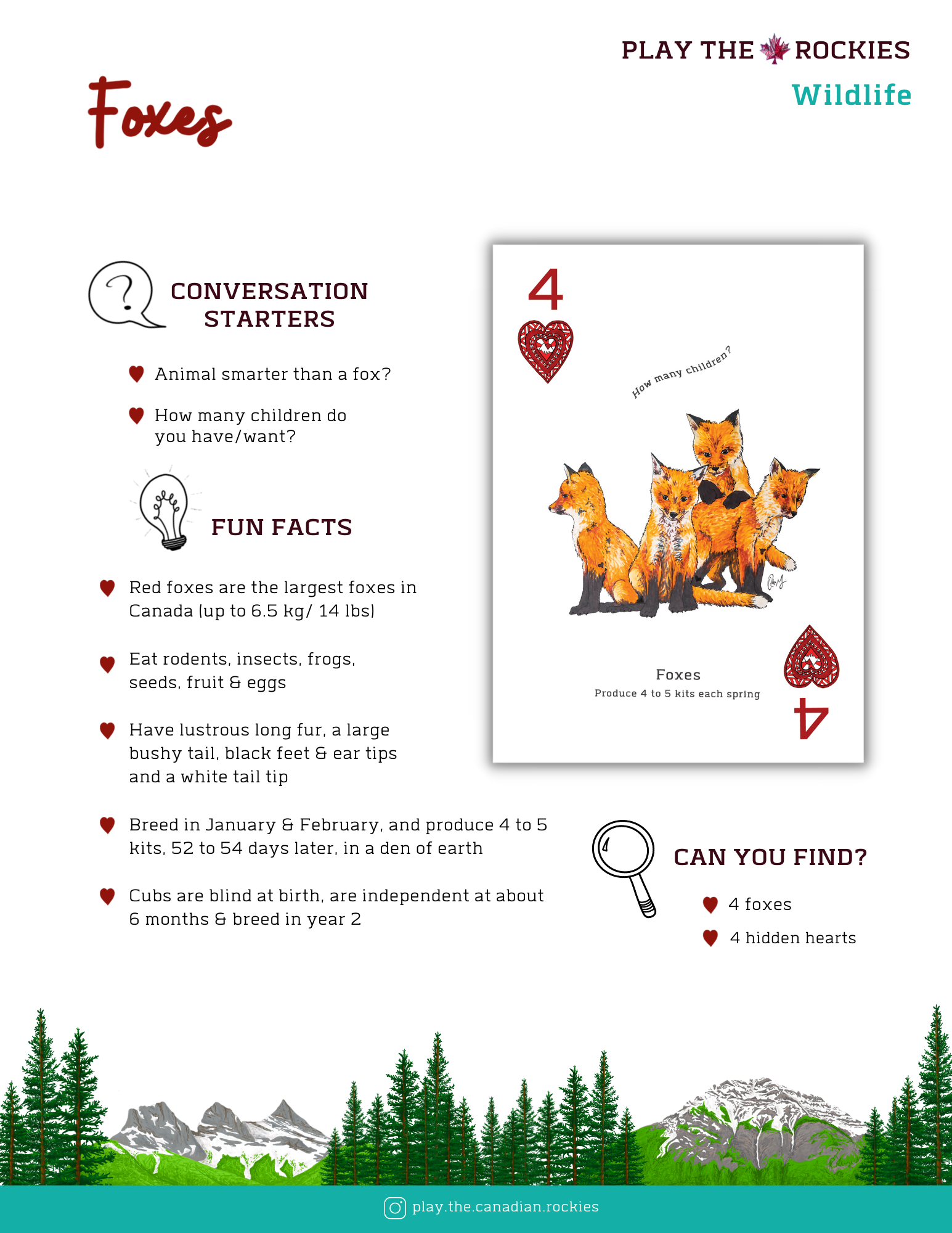 PLAY THE ROCKIES
Wildlife

Foxes

CONVERSATION STARTERS

Animal smarter than a fox?

How many children do you have/want?

FUN FACTS

Red foxes are the largest foxes in Canada (up to 6.5 kg/ 14 lbs)

Eat rodents, insects, frogs, seeds, fruit & eggs

Have lustrous long fur, a large bushy tail, black feet & ear tips and a white tail tip

Breed in January & February, and produce 4 to 5 kits, 52 to 54 days later, in a den of earth

Cubs are blind at birth, are independent at about 6 months & breed in year 2

4

How many children?

Foxes
Produce 4 to 5 kits each spring

4

CAN YOU FIND?

4 foxes

4 hidden hearts

play.the.canadian.rockies